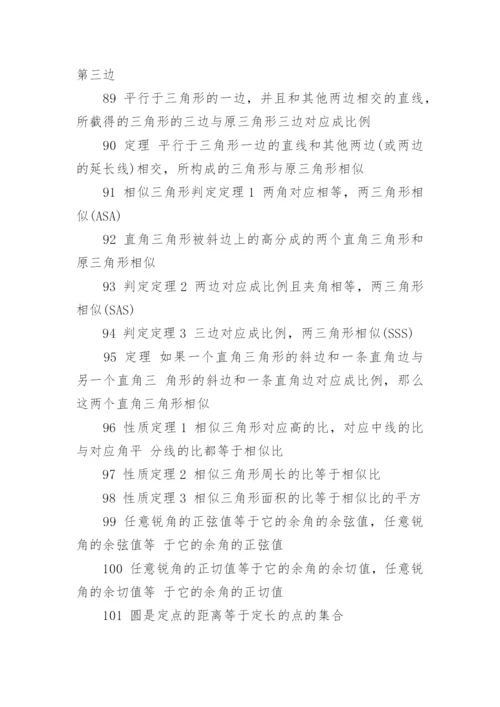 第三边

89 平行于三角形的一边，并且和其他两边相交的直线，所截得的三角形的三边与原三角形三边对应成比例

90 定理 平行于三角形一边的直线和其他两边(或两边的延长线)相交，所构成的三角形与原三角形相似

91 相似三角形判定定理 1 两角对应相等，两三角形相似(ASA)

92 直角三角形被斜边上的高分成的两个直角三角形和原三角形相似

93 判定定理 2 两边对应成比例且夹角相等，两三角形相似(SAS)

94 判定定理 3 三边对应成比例，两三角形相似(SSS)

95 定理 如果一个直角三角形的斜边和一条直角边与另一个直角三 角形的斜边和一条直角边对应成比例，那么这两个直角三角形相似

96 性质定理 1 相似三角形对应高的比，对应中线的比与对应角平 分线的比都等于相似比

97 性质定理 2 相似三角形周长的比等于相似比

98 性质定理 3 相似三角形面积的比等于相似比的平方

99 任意锐角的正弦值等于它的余角的余弦值，任意锐角的余弦值等 于它的余角的正弦值

100 任意锐角的正切值等于它的余角的余切值，任意锐角的余切值等 于它的余角的正切值

101 圆是定点的距离等于定长的点的集合